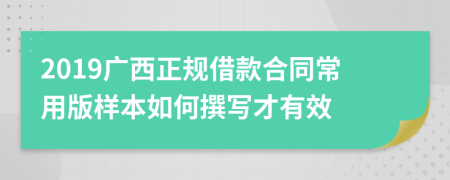 2019广西正规借款合同常用版样本如何撰写才有效